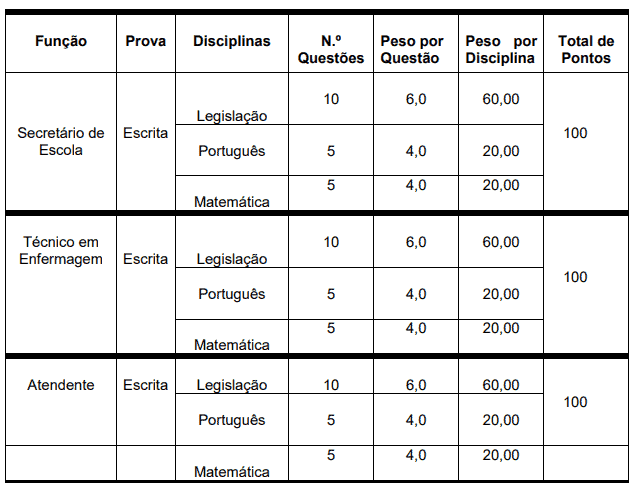 | Função | Prova | Disciplinas | N.º Questões | Peso por Questão | Peso por Disciplina | Total de Pontos |
|---|---|---|---|---|---|---|
| Secretário de Escola | Escrita | Legislação | 10 | 6,0 | 60,00 | 100 |
| | | Português | 5 | 4,0 | 20,00 | |
| | | Matemática | 5 | 4,0 | 20,00 | |
| Técnico em Enfermagem | Escrita | Legislação | 10 | 6,0 | 60,00 | 100 |
| | | Português | 5 | 4,0 | 20,00 | |
| | | Matemática | 5 | 4,0 | 20,00 | |
| Atendente | Escrita | Legislação | 10 | 6,0 | 60,00 | 100 |
| | | Português | 5 | 4,0 | 20,00 | |
| | | Matemática | 5 | 4,0 | 20,00 | |